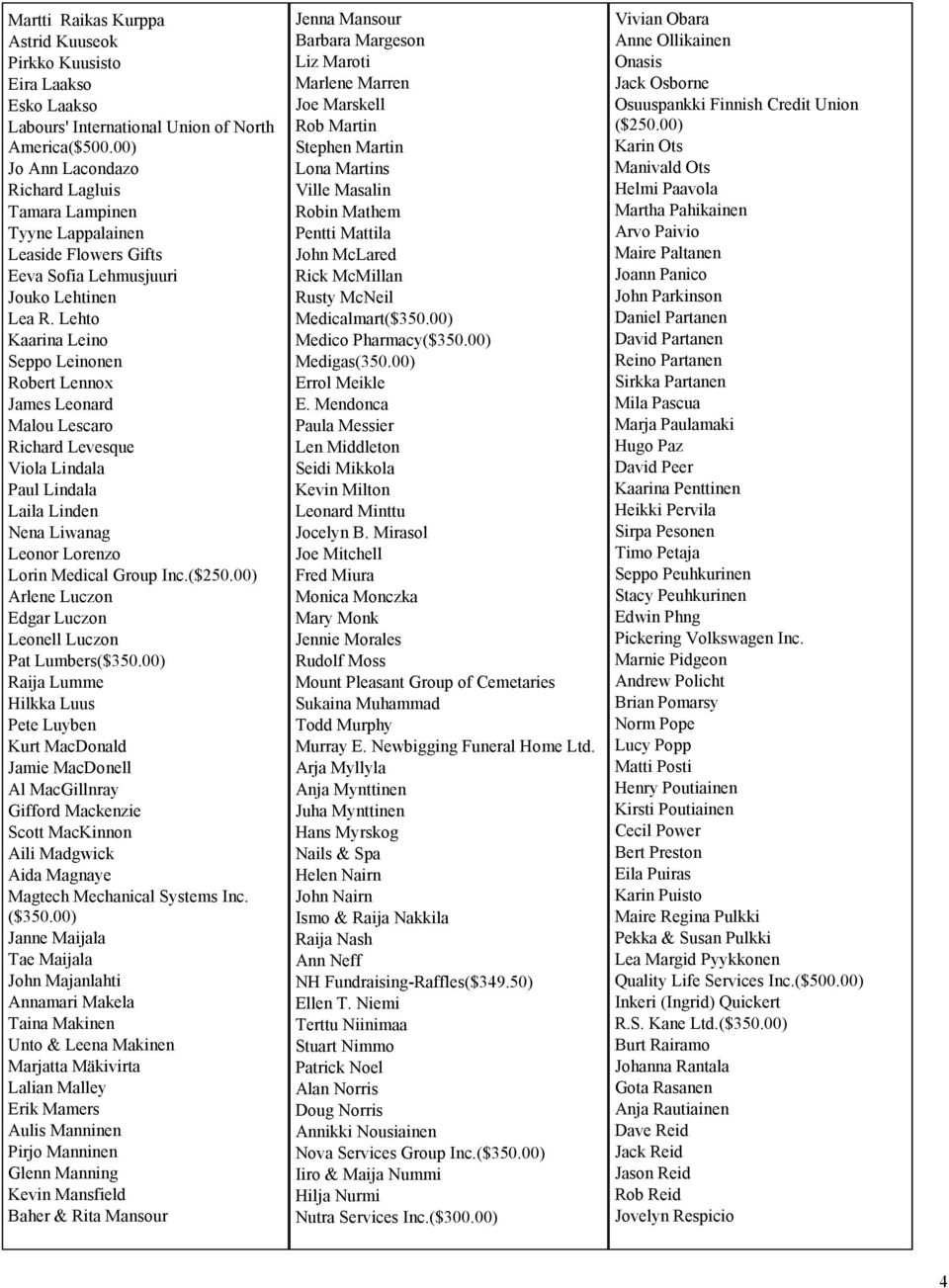 Martti Raikas Kurppa
Astrid Kuuseok
Pirkko Kuusisto
Eira Laakso
Esko Laakso
Labours' International Union of North America($500.00)
Jo Ann Lacondazo
Richard Lagluis
Tamara Lampinen
Tyyne Lappalainen
Leaside Flowers Gifts
Eeva Sofia Lehmusjuuri
Jouko Lehtinen
Lea R. Lehto
Kaarina Leino
Seppo Leinonen
Robert Lennox
James Leonard
Malou Lescaro
Richard Levesque
Viola Lindala
Paul Lindala
Laila Linden
Nena Liwanag
Leonor Lorenzo
Lorin Medical Group Inc.($250.00)
Arlene Luczon
Edgar Luczon
Leonell Luczon
Pat Lumbers($350.00)
Raija Lumme
Hilkka Luus
Pete Luyben
Kurt MacDonald
Jamie MacDonell
Al MacGillnray
Gifford Mackenzie
Scott MacKinnon
Aili Madgwick
Aida Magnaye
Magtech Mechanical Systems Inc. ($350.00)
Janne Maijala
Tae Maijala
John Majanlahti
Annamari Makela
Taina Makinen
Unto & Leena Makinen
Marjatta Mäkivirta
Lalian Malley
Erik Mamers
Aulis Manninen
Pirjo Manninen
Glenn Manning
Kevin Mansfield
Baher & Rita Mansour

Jenna Mansour
Barbara Margeson
Liz Maroti
Marlene Marren
Joe Marskell
Rob Martin
Stephen Martin
Lona Martins
Ville Masalin
Robin Mathem
Pentti Mattila
John McLared
Rick McMillan
Rusty McNeil
Medicalmart($350.00)
Medico Pharmacy($350.00)
Medigas(350.00)
Errol Meikle
E. Mendonca
Paula Messier
Len Middleton
Seidi Mikkola
Kevin Milton
Leonard Minttu
Jocelyn B. Mirasol
Joe Mitchell
Fred Miura
Monica Monczka
Mary Monk
Jennie Morales
Rudolf Moss
Mount Pleasant Group of Cemetaries
Sukaina Muhammad
Todd Murphy
Murray E. Newbigging Funeral Home Ltd.
Arja Myllyla
Anja Mynttinen
Juha Mynttinen
Hans Myrskog
Nails & Spa
Helen Nairn
John Nairn
Ismo & Raija Nakkila
Raija Nash
Ann Neff
NH Fundraising-Raffles($349.50)
Ellen T. Niemi
Terttu Niinimaa
Stuart Nimmo
Patrick Noel
Alan Norris
Doug Norris
Annikki Nousiainen
Nova Services Group Inc.($350.00)
Iiro & Maija Nummi
Hilja Nurmi
Nutra Services Inc.($300.00)

Vivian Obara
Anne Ollikainen
Onasis
Jack Osborne
Osuuspankki Finnish Credit Union ($250.00)
Karin Ots
Manivald Ots
Helmi Paavola
Martha Pahikainen
Arvo Paivio
Maire Paltanen
Joann Panico
John Parkinson
Daniel Partanen
David Partanen
Reino Partanen
Sirkka Partanen
Mila Pascua
Marja Paulamaki
Hugo Paz
David Peer
Kaarina Penttinen
Heikki Pervila
Sirpa Pesonen
Timo Petaja
Seppo Peuhkurinen
Stacy Peuhkurinen
Edwin Phng
Pickering Volkswagen Inc.
Marnie Pidgeon
Andrew Policht
Brian Pomarsy
Norm Pope
Lucy Popp
Matti Posti
Henry Poutiainen
Kirsti Poutiainen
Cecil Power
Bert Preston
Eila Puiras
Karin Puisto
Maire Regina Pulkki
Pekka & Susan Pulkki
Lea Margid Pyykkonen
Quality Life Services Inc.($500.00)
Inkeri (Ingrid) Quickert
R.S. Kane Ltd.($350.00)
Burt Rairamo
Johanna Rantala
Gota Rasanen
Anja Rautiainen
Dave Reid
Jack Reid
Jason Reid
Rob Reid
Jovelyn Respicio

4